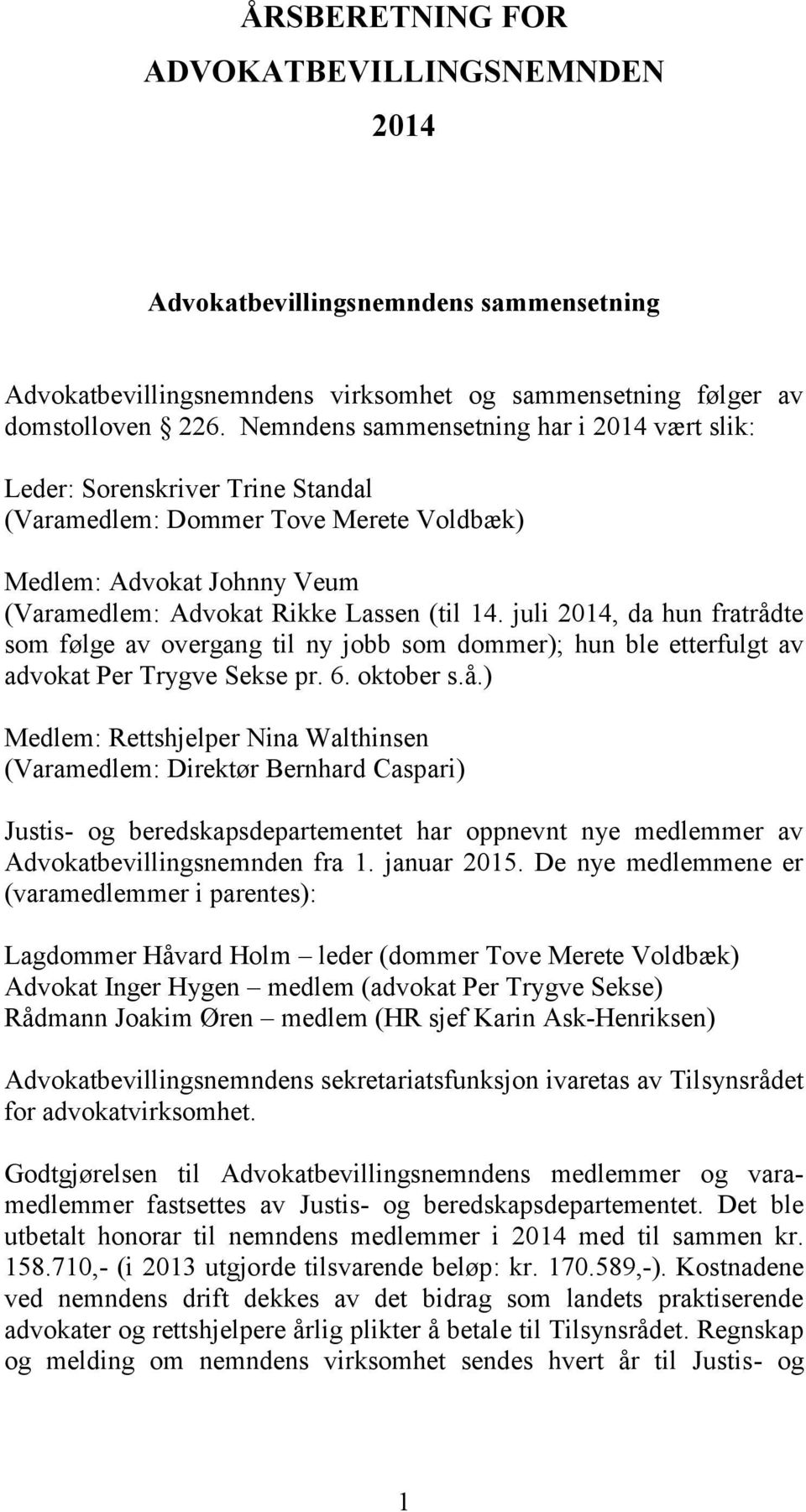 ÅRSBERETNING FOR ADVOKATBEVILLINGSNEMNDEN 2014

Advokatbevillingsnemndens sammensetning

Advokatbevillingsnemndens virksomhet og sammensetning følger av domstolloven § 226. Nemndens sammensetning har i 2014 vært slik:

Leder: Sorenskriver Trine Standal
(Varamedlem: Dommer Tove Merete Voldbæk)

Medlem: Advokat Johnny Veum
(Varamedlem: Advokat Rikke Lassen (til 14. juli 2014, da hun fratrådte som følge av overgang til ny jobb som dommer); hun ble etterfulgt av advokat Per Trygve Sekse pr. 6. oktober s.å.)

Medlem: Rettshjelper Nina Walthinsen
(Varamedlem: Direktør Bernhard Caspari)

Justis- og beredskapsdepartementet har oppnevnt nye medlemmer av Advokatbevillingsnemnden fra 1. januar 2015. De nye medlemmene er (varamedlemmer i parentes):

Lagdommer Håvard Holm – leder (dommer Tove Merete Voldbæk)
Advokat Inger Hygen – medlem (advokat Per Trygve Sekse)
Rådmann Joakim Øren – medlem (HR sjef Karin Ask-Henriksen)

Advokatbevillingsnemndens sekretariatsfunksjon ivaretas av Tilsynsrådet for advokatvirksomhet.

Godtgjørelsen til Advokatbevillingsnemndens medlemmer og varamedlemmer fastsettes av Justis- og beredskapsdepartementet. Det ble utbetalt honorar til nemndens medlemmer i 2014 med til sammen kr. 158.710,- (i 2013 utgjorde tilsvarende beløp: kr. 170.589,-). Kostnadene ved nemndens drift dekkes av det bidrag som landets praktiserende advokater og rettshjelpere årlig plikter å betale til Tilsynsrådet. Regnskap og melding om nemndens virksomhet sendes hvert år til Justis- og

1